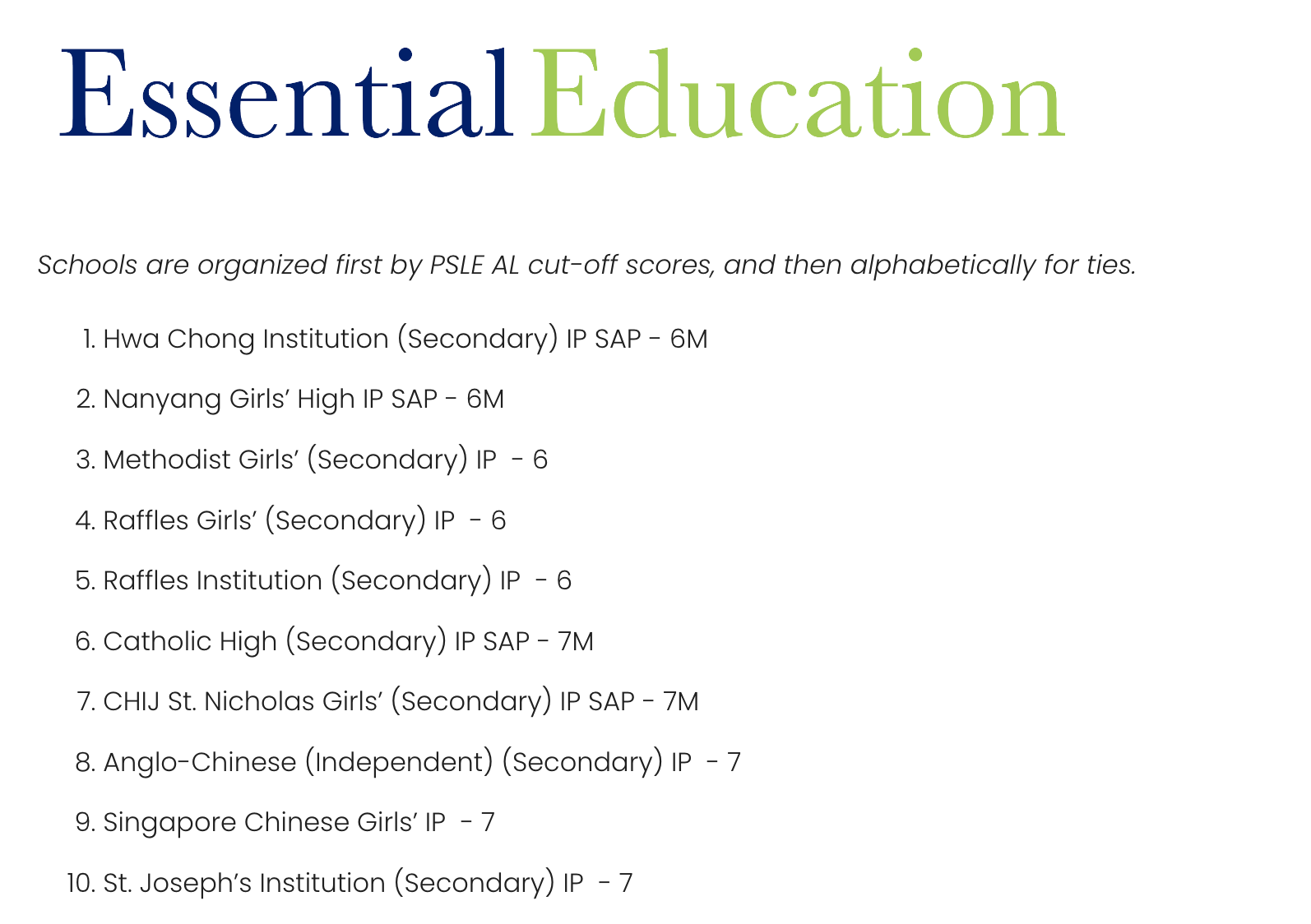 Essential Education

Schools are organized first by PSLE AL cut-off scores, and then alphabetically for ties.

1. Hwa Chong Institution (Secondary) IP SAP - 6M
2. Nanyang Girls' High IP SAP - 6M
3. Methodist Girls' (Secondary) IP - 6
4. Raffles Girls' (Secondary) IP - 6
5. Raffles Institution (Secondary) IP - 6
6. Catholic High (Secondary) IP SAP - 7M
7. CHIJ St. Nicholas Girls' (Secondary) IP SAP - 7M
8. Anglo-Chinese (Independent) (Secondary) IP - 7
9. Singapore Chinese Girls' IP - 7
10. St. Joseph's Institution (Secondary) IP - 7